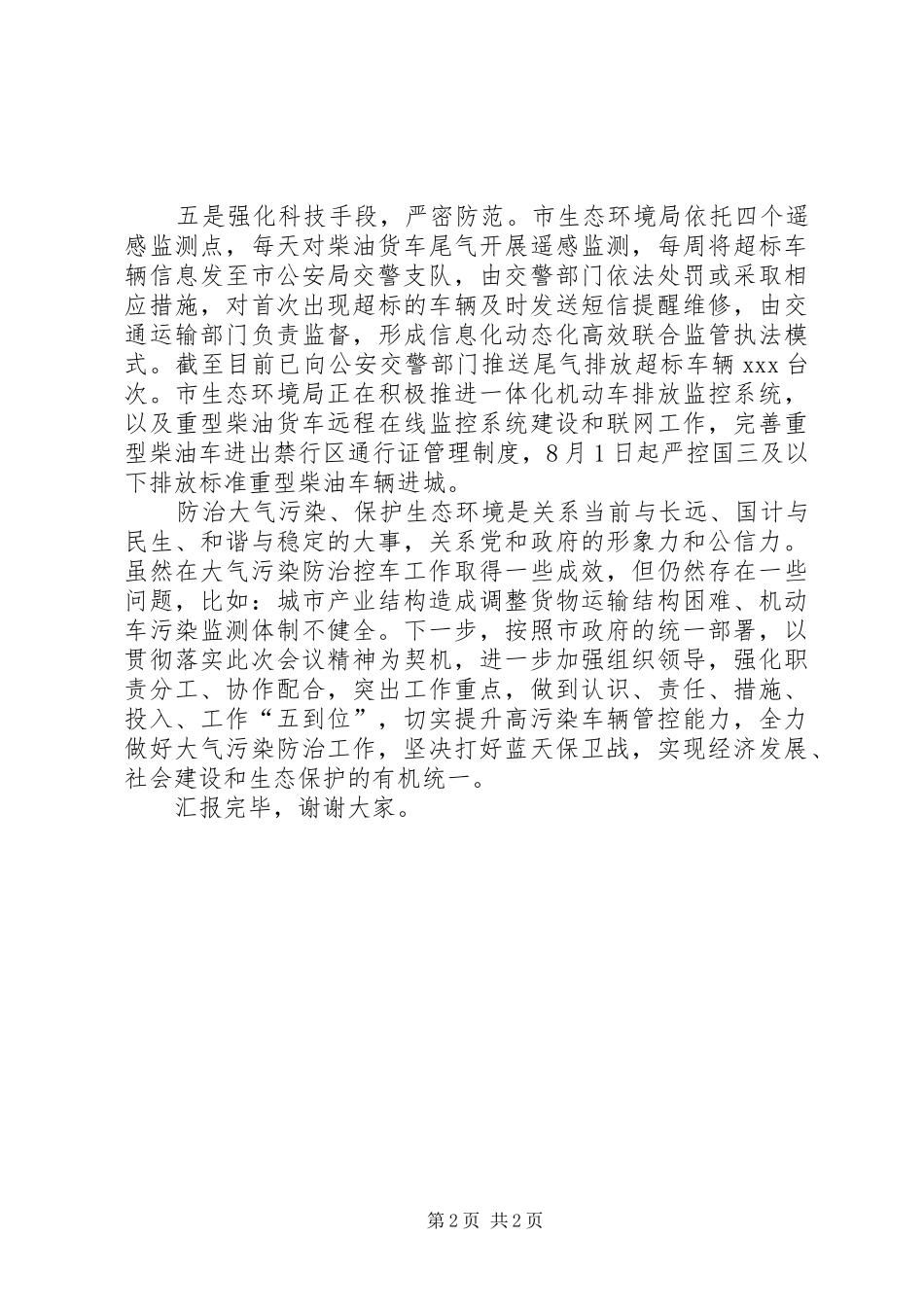 五是强化科技手段，严密防范。市生态环境局依托四个遥感监测点，每天对柴油货车尾气开展遥感监测，每周将超标车辆信息发至市公安局交警支队，由交警部门依法处罚或采取相应措施，对首次出现超标的车辆及时发送短信提醒维修，由交通运输部门负责监督，形成信息化动态化高效联合监管执法模式。截至目前已向公安交警部门推送尾气排放超标车辆 xxx 台次。市生态环境局正在积极推进一体化机动车排放监控系统，以及重型柴油货车远程在线监控系统建设和联网工作，完善重型柴油车进出禁行区通行证管理制度，8 月 1 日起严控国三及以下排放标准重型柴油车辆进城。

防治大气污染、保护生态环境是关系当前与长远、国计与民生、和谐与稳定的大事，关系党和政府的形象力和公信力。虽然在大气污染防治控车工作取得一些成效，但仍然存在一些问题，比如：城市产业结构造成调整货物运输结构困难、机动车污染监测体制不健全。下一步，按照市政府的统一部署，以贯彻落实此次会议精神为契机，进一步加强组织领导，强化职责分工、协作配合，突出工作重点，做到认识、责任、措施、投入、工作“五到位”，切实提升高污染车辆管控能力，全力做好大气污染防治工作，坚决打好蓝天保卫战，实现经济发展、社会建设和生态保护的有机统一。

汇报完毕，谢谢大家。

第 2 页 共 2 页